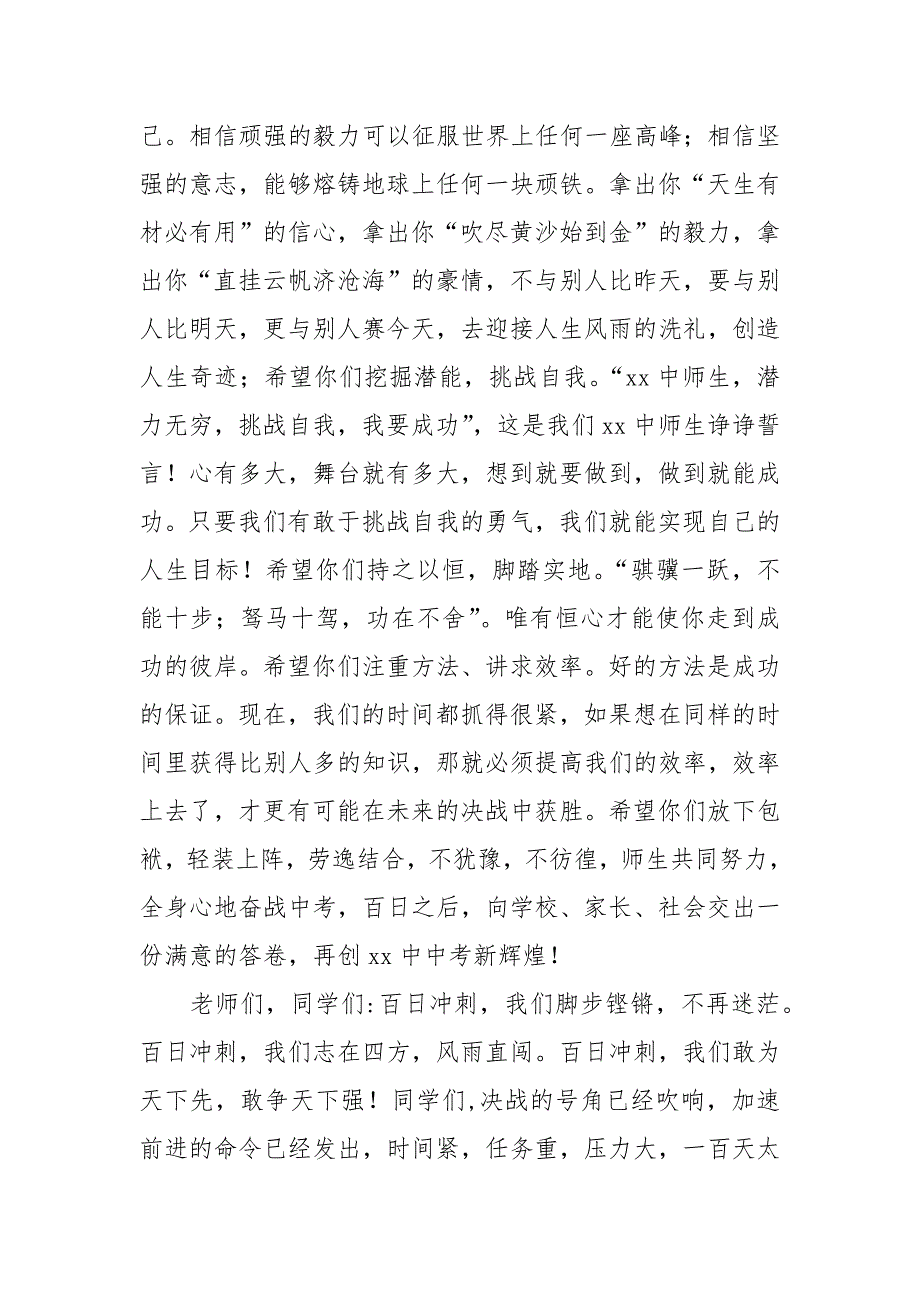 己。相信顽强的毅力可以征服世界上任何一座高峰；相信坚强的意志，能够熔铸地球上任何一块顽铁。拿出你“天生有材必有用”的信心，拿出你“吹尽黄沙始到金”的毅力，拿出你“直挂云帆济沧海”的豪情，不与别人比昨天，要与别人比明天，更与别人赛今天，去迎接人生风雨的洗礼，创造人生奇迹；希望你们挖掘潜能，挑战自我。“xx 中师生，潜力无穷，挑战自我，我要成功”，这是我们 xx 中师生诤诤誓言！心有多大，舞台就有多大，想到就要做到，做到就能成功。只要我们有敢于挑战自我的勇气，我们就能实现自己的人生目标！希望你们持之以恒，脚踏实地。“骐骥一跃，不能十步；驽马十驾，功在不舍”。唯有恒心才能使你走到成功的彼岸。希望你们注重方法、讲求效率。好的方法是成功的保证。现在，我们的时间都抓得很紧，如果想在同样的时间里获得比别人多的知识，那就必须提高我们的效率，效率上去了，才更有可能在未来的决战中获胜。希望你们放下包袱，轻装上阵，劳逸结合，不犹豫，不彷徨，师生共同努力，全身心地奋战中考，百日之后，向学校、家长、社会交出一份满意的答卷，再创 xx 中中考新辉煌！

老师们，同学们:百日冲刺，我们脚步铿锵，不再迷茫。百日冲刺，我们志在四方，风雨直闯。百日冲刺，我们敢为天下先，敢争天下强！同学们,决战的号角已经吹响，加速前进的命令已经发出，时间紧，任务重，压力大，一百天太